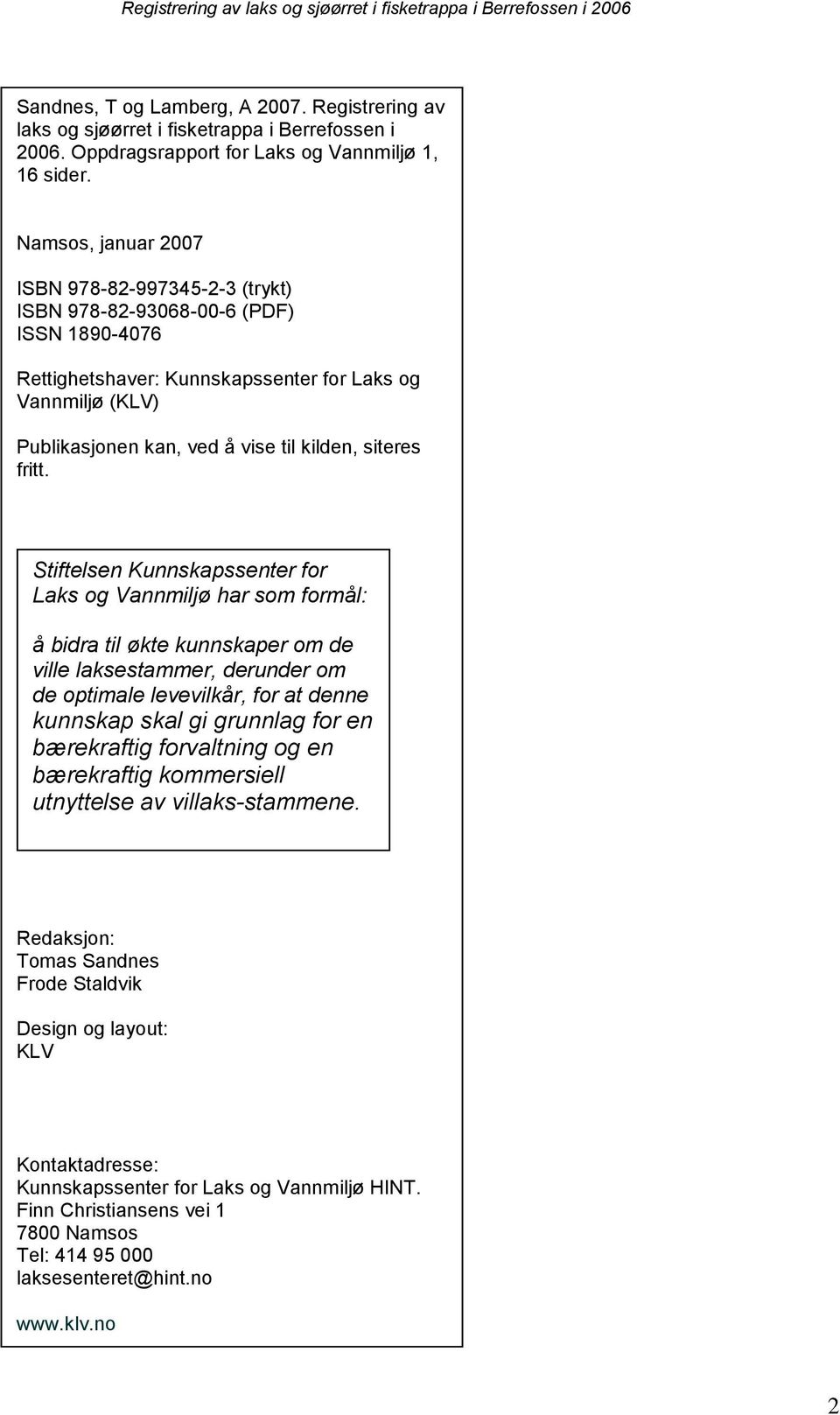 Registrering av laks og sjøørret i fisketrappa i Berrefossen i 2006

Sandnes, T og Lamberg, A 2007. Registrering av laks og sjøørret i fisketrappa i Berrefossen i 2006. Oppdragsrapport for Laks og Vannmiljø 1, 16 sider.

Namsos, januar 2007

ISBN 978-82-997345-2-3 (trykt)
ISBN 978-82-93068-00-6 (PDF)
ISSN 1890-4076

Rettighetshaver: Kunnskapssenter for Laks og Vannmiljø (KLV)

Publikasjonen kan, ved å vise til kilden, siteres fritt.

Stiftelsen Kunnskapssenter for Laks og Vannmiljø har som formål:

å bidra til økte kunnskaper om de ville laksestammer, derunder om de optimale levevilkår, for at denne kunnskap skal gi grunnlag for en bærekraftig forvaltning og en bærekraftig kommersiell utnyttelse av villaks-stammene.

Redaksjon:
Tomas Sandnes
Frode Staldvik

Design og layout:
KLV

Kontaktadresse:
Kunnskapssenter for Laks og Vannmiljø HINT.
Finn Christiansens vei 1
7800 Namsos
Tel: 414 95 000
laksesenteret@hint.no

www.klv.no

2